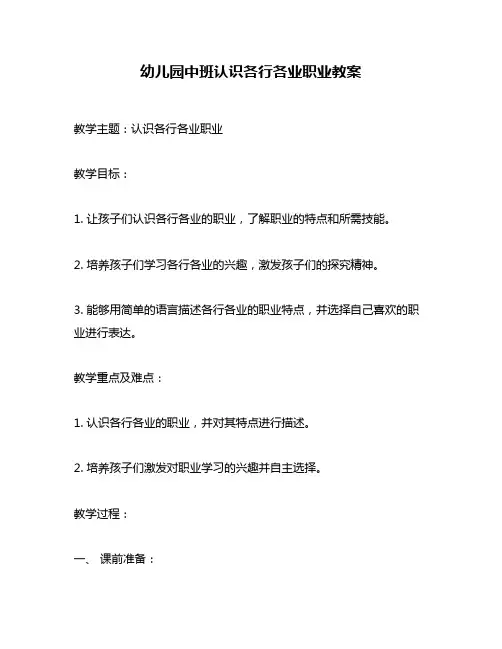 幼儿园中班认识各行各业职业教案

教学主题：认识各行各业职业

教学目标：

1. 让孩子们认识各行各业的职业，了解职业的特点和所需技能。

2. 培养孩子们学习各行各业的兴趣，激发孩子们的探究精神。

3. 能够用简单的语言描述各行各业的职业特点，并选择自己喜欢的职业进行表达。

教学重点及难点：

1. 认识各行各业的职业，并对其特点进行描述。

2. 培养孩子们激发对职业学习的兴趣并自主选择。

教学过程：

一、 课前准备：